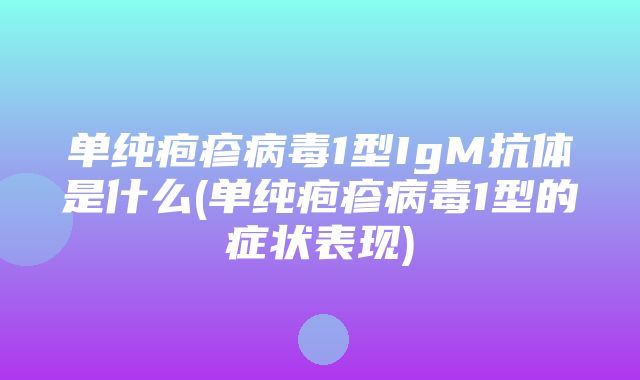 单纯疱疹病毒1型IgM抗体是什么(单纯疱疹病毒1型的症状表现)